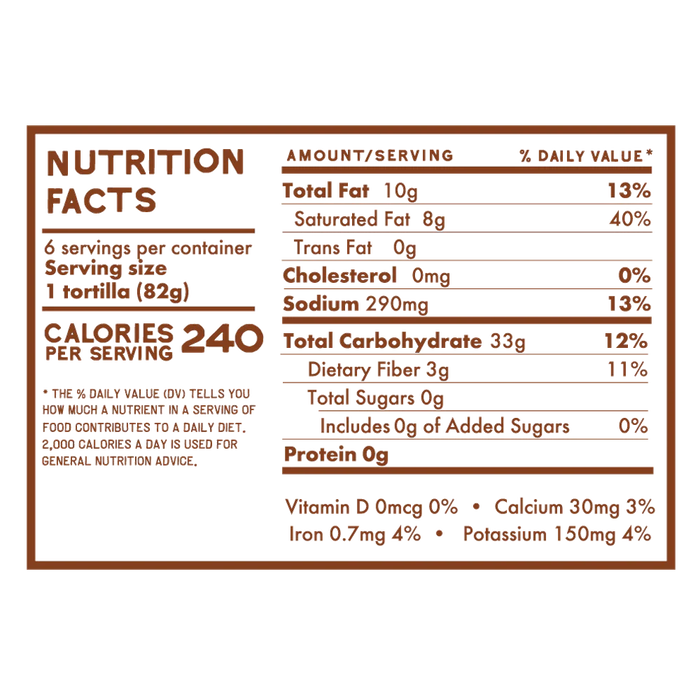 NUTRITION FACTS

6 servings per container
Serving size
1 tortilla (82g)

CALORIES PER SERVING 240

* THE % DAILY VALUE (DV) TELLS YOU HOW MUCH A NUTRIENT IN A SERVING OF FOOD CONTRIBUTES TO A DAILY DIET. 2,000 CALORIES A DAY IS USED FOR GENERAL NUTRITION ADVICE.

| AMOUNT/SERVING | % DAILY VALUE* |
|---|---|
| Total Fat 10g | 13% |
| Saturated Fat 8g | 40% |
| Trans Fat 0g | |
| Cholesterol 0mg | 0% |
| Sodium 290mg | 13% |
| Total Carbohydrate 33g | 12% |
| Dietary Fiber 3g | 11% |
| Total Sugars 0g | |
| Includes 0g of Added Sugars | 0% |
| Protein 0g | |

Vitamin D 0mcg 0% • Calcium 30mg 3%
Iron 0.7mg 4% • Potassium 150mg 4%